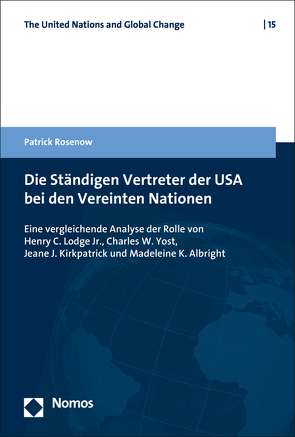 The United Nations and Global Change | 15

Patrick Rosenow

Die Ständigen Vertreter der USA bei den Vereinten Nationen

Eine vergleichende Analyse der Rolle von Henry C. Lodge Jr., Charles W. Yost, Jeane J. Kirkpatrick und Madeleine K. Albright

Nomos